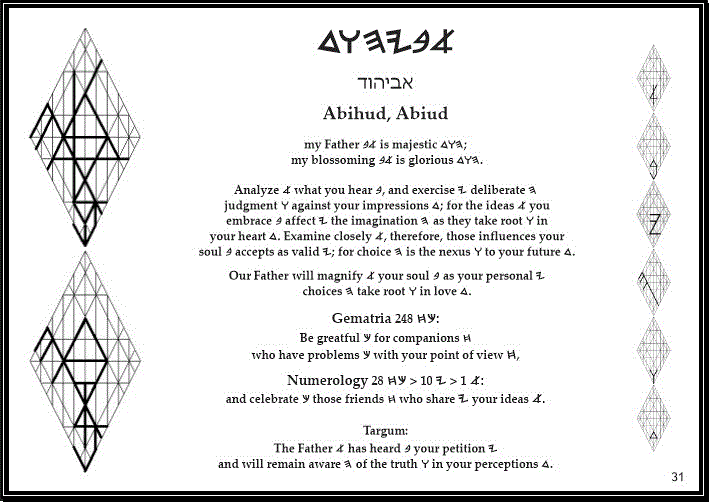 𐤃𐤅𐤄𐤉𐤁𐤀

אביהוד

Abihud, Abiud

my Father 𐤁𐤀 is majestic 𐤃𐤅𐤄;
my blossoming 𐤁𐤀 is glorious 𐤃𐤅𐤄.

Analyze 𐤀 what you hear 𐤁, and exercise 𐤉 deliberate 𐤄 judgment 𐤅 against your impressions 𐤃; for the ideas 𐤀 you embrace 𐤁 affect 𐤉 the imagination 𐤄 as they take root 𐤅 in your heart 𐤃. Examine closely 𐤀, therefore, those influences your soul 𐤁 accepts as valid 𐤉; for choice 𐤄 is the nexus 𐤅 to your future 𐤃.

Our Father will magnify 𐤀 your soul 𐤁 as your personal 𐤉 choices 𐤄 take root 𐤅 in love 𐤃.

Gematria 248 𐤇𐤌:

Be greatful 𐤌 for companions 𐤇
who have problems 𐤌 with your point of view 𐤇,

Numerology 28 𐤇𐤌 > 10 𐤉 > 1 𐤀:

and celebrate 𐤌 those friends 𐤇 who share 𐤉 your ideas 𐤀.

Targum:

The Father 𐤀 has heard 𐤁 your petition 𐤉
and will remain aware 𐤄 of the truth 𐤅 in your perceptions 𐤃.

31